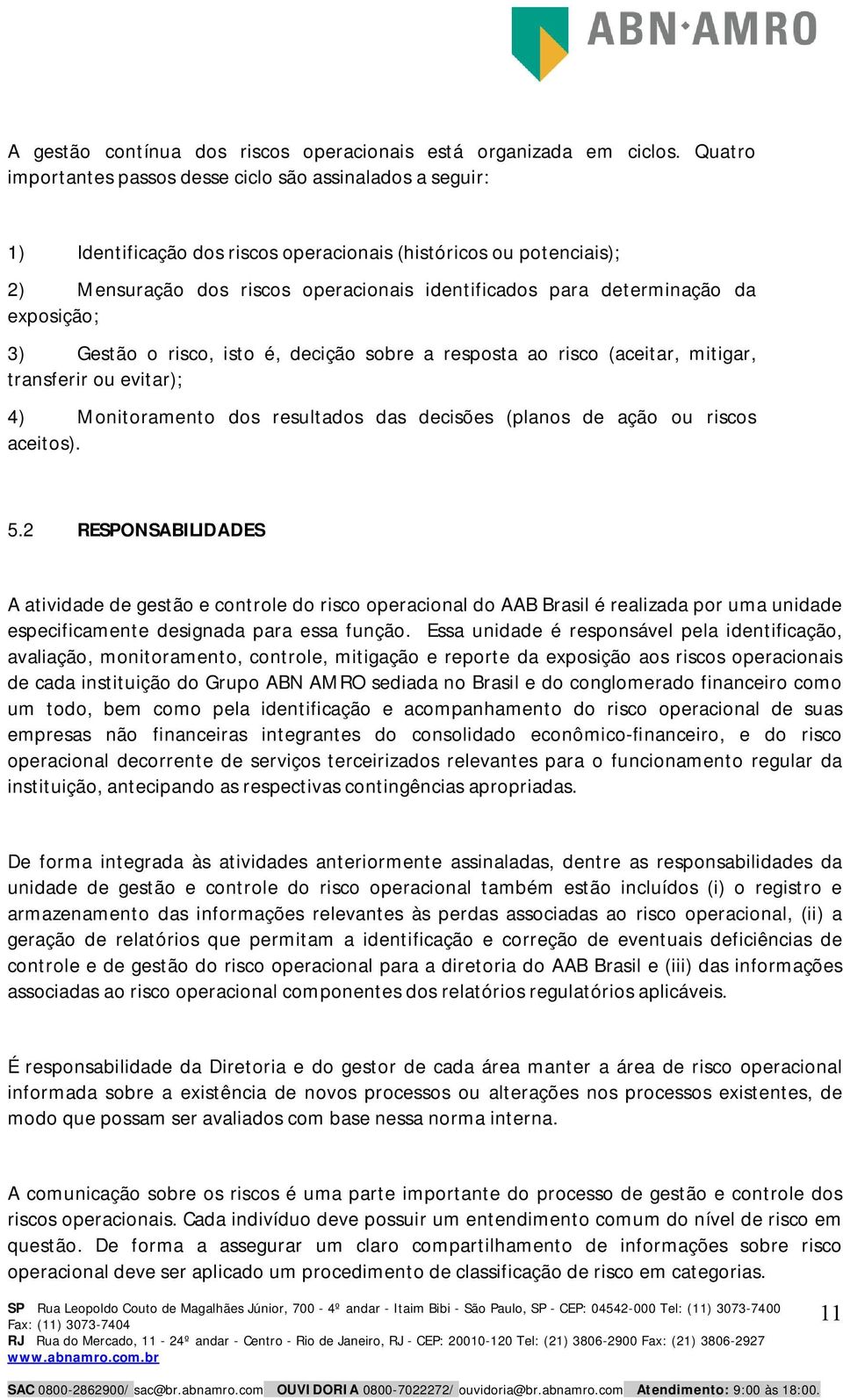 ABN·AMRO

A gestão contínua dos riscos operacionais está organizada em ciclos. Quatro importantes passos desse ciclo são assinalados a seguir:

1) Identificação dos riscos operacionais (históricos ou potenciais);

2) Mensuração dos riscos operacionais identificados para determinação da exposição;

3) Gestão o risco, isto é, decição sobre a resposta ao risco (aceitar, mitigar, transferir ou evitar);

4) Monitoramento dos resultados das decisões (planos de ação ou riscos aceitos).

5.2 RESPONSABILIDADES

A atividade de gestão e controle do risco operacional do AAB Brasil é realizada por uma unidade especificamente designada para essa função. Essa unidade é responsável pela identificação, avaliação, monitoramento, controle, mitigação e reporte da exposição aos riscos operacionais de cada instituição do Grupo ABN AMRO sediada no Brasil e do conglomerado financeiro como um todo, bem como pela identificação e acompanhamento do risco operacional de suas empresas não financeiras integrantes do consolidado econômico-financeiro, e do risco operacional decorrente de serviços terceirizados relevantes para o funcionamento regular da instituição, antecipando as respectivas contingências apropriadas.

De forma integrada às atividades anteriormente assinaladas, dentre as responsabilidades da unidade de gestão e controle do risco operacional também estão incluídos (i) o registro e armazenamento das informações relevantes às perdas associadas ao risco operacional, (ii) a geração de relatórios que permitam a identificação e correção de eventuais deficiências de controle e de gestão do risco operacional para a diretoria do AAB Brasil e (iii) das informações associadas ao risco operacional componentes dos relatórios regulatórios aplicáveis.

É responsabilidade da Diretoria e do gestor de cada área manter a área de risco operacional informada sobre a existência de novos processos ou alterações nos processos existentes, de modo que possam ser avaliados com base nessa norma interna.

A comunicação sobre os riscos é uma parte importante do processo de gestão e controle dos riscos operacionais. Cada indivíduo deve possuir um entendimento comum do nível de risco em questão. De forma a assegurar um claro compartilhamento de informações sobre risco operacional deve ser aplicado um procedimento de classificação de risco em categorias.

SP Rua Leopoldo Couto de Magalhães Júnior, 700 - 4º andar - Itaim Bibi - São Paulo, SP - CEP: 04542-000 Tel: (11) 3073-7400 Fax: (11) 3073-7404
RJ Rua do Mercado, 11 - 24º andar - Centro - Rio de Janeiro, RJ - CEP: 20010-120 Tel: (21) 3806-2900 Fax: (21) 3806-2927
www.abnamro.com.br

11

SAC 0800-2862900/ sac@br.abnamro.com OUVIDORIA 0800-7022272/ ouvidoria@br.abnamro.com Atendimento: 9:00 às 18:00.